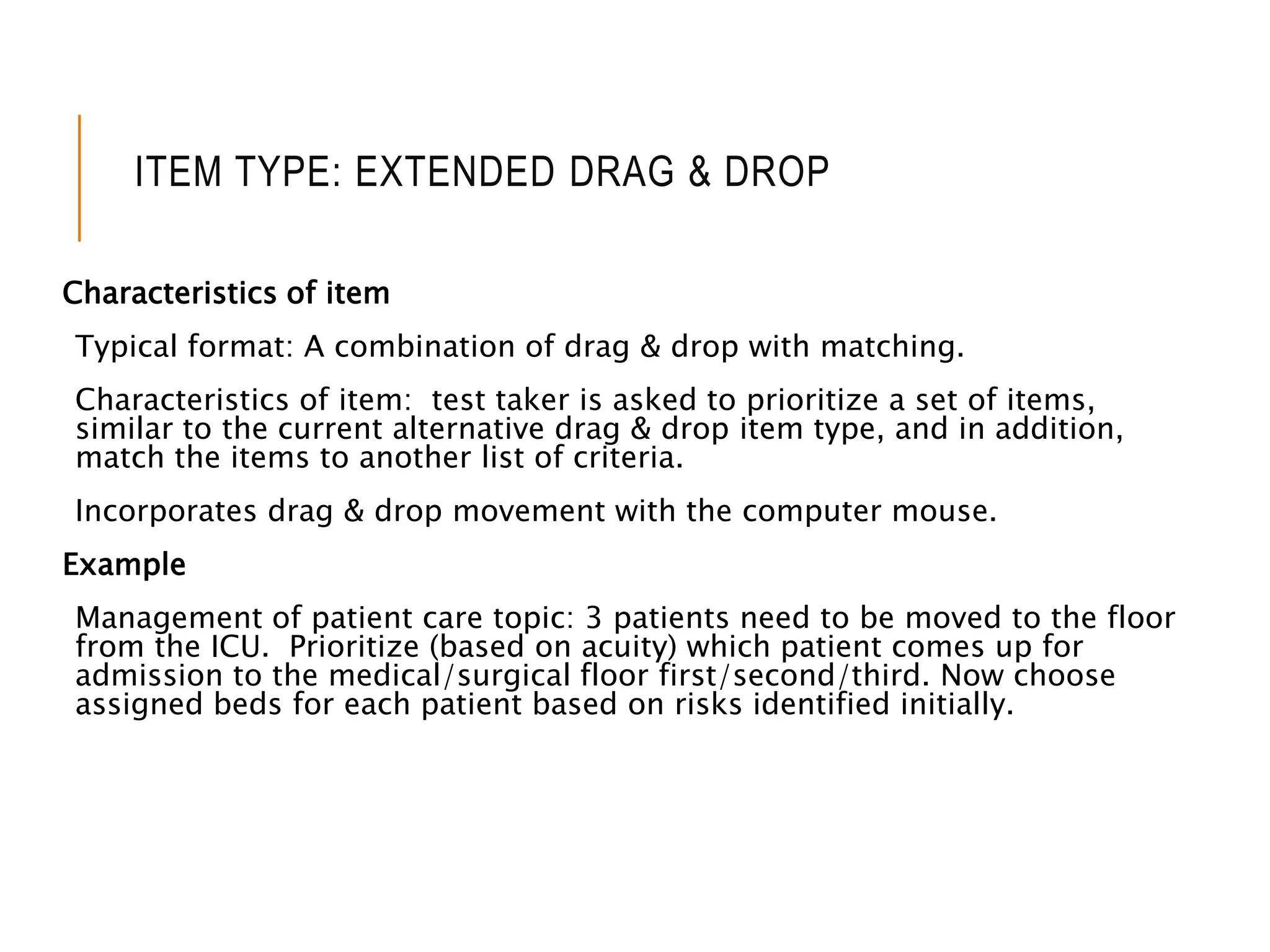 ITEM TYPE: EXTENDED DRAG & DROP

Characteristics of item

Typical format: A combination of drag & drop with matching.

Characteristics of item:  test taker is asked to prioritize a set of items, similar to the current alternative drag & drop item type, and in addition, match the items to another list of criteria.

Incorporates drag & drop movement with the computer mouse.

Example

Management of patient care topic: 3 patients need to be moved to the floor from the ICU.  Prioritize (based on acuity) which patient comes up for admission to the medical/surgical floor first/second/third. Now choose assigned beds for each patient based on risks identified initially.